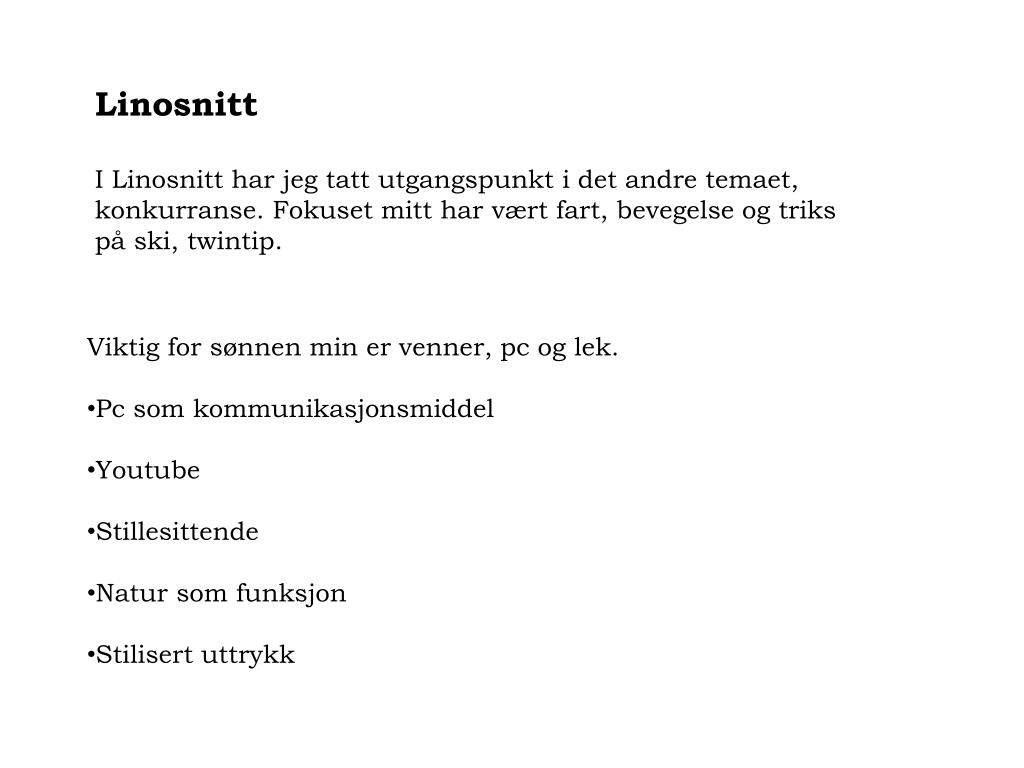 Linosnitt

I Linosnitt har jeg tatt utgangspunkt i det andre temaet, konkurranse. Fokuset mitt har vært fart, bevegelse og triks på ski, twintip.

Viktig for sønnen min er venner, pc og lek.

•Pc som kommunikasjonsmiddel

•Youtube

•Stillesittende

•Natur som funksjon

•Stilisert uttrykk